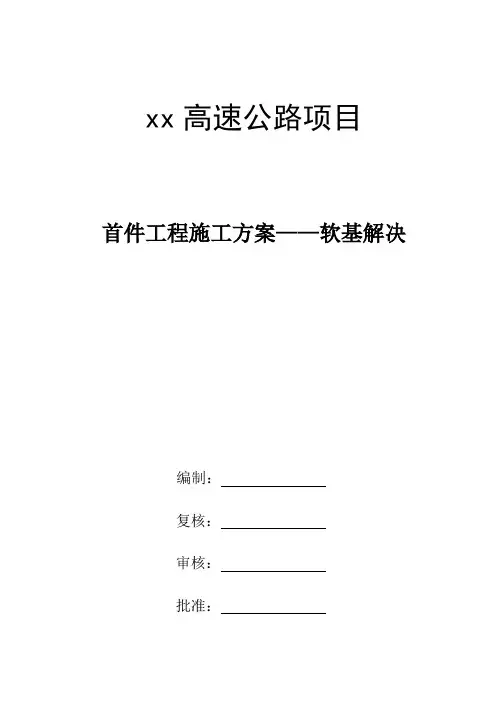 xx高速公路项目

首件工程施工方案——软基解决

编制：____

复核：____

审核：____

批准：____